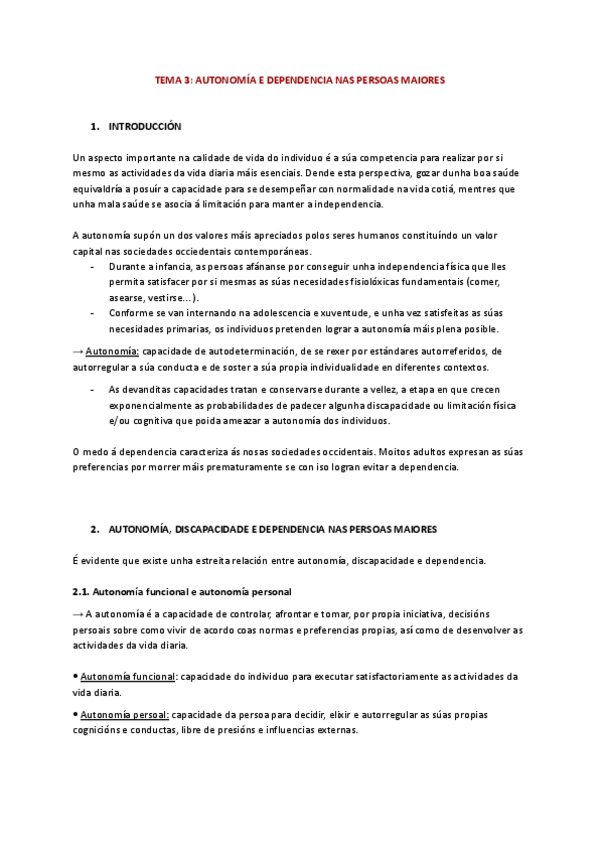 TEMA 3: AUTONOMÍA E DEPENDENCIA NAS PERSOAS MAIORES

1. INTRODUCCIÓN

Un aspecto importante na calidade de vida do individuo é a súa competencia para realizar por si mesmo as actividades da vida diaria máis esenciais. Dende esta perspectiva, gozar dunha boa saúde equivaldría a posuír a capacidade para se desempeñar con normalidade na vida cotiá, mentres que unha mala saúde se asocia á limitación para manter a independencia.

A autonomía supón un dos valores máis apreciados polos seres humanos constituíndo un valor capital nas sociedades occiedentais contemporáneas.

- Durante a infancia, as persoas afánanse por conseguir unha independencia física que lles permita satisfacer por si mesmas as súas necesidades fisiolóxicas fundamentais (comer, asearse, vestirse…).
- Conforme se van internando na adolescencia e xuventude, e unha vez satisfeitas as súas necesidades primarias, os individuos pretenden lograr a autonomía máis plena posible.

→ Autonomía: capacidade de autodeterminación, de se rexer por estándares autorreferidos, de autorregular a súa conducta e de soster a súa propia individualidade en diferentes contextos.

- As devanditas capacidades tratan e conservarse durante a vellez, a etapa en que crecen exponencialmente as probabilidades de padecer algunha discapacidade ou limitación física e/ou cognitiva que poida ameazar a autonomía dos individuos.

O medo á dependencia caracteriza ás nosas sociedades occidentais. Moitos adultos expresan as súas preferencias por morrer máis prematuramente se con iso logran evitar a dependencia.

2. AUTONOMÍA, DISCAPACIDADE E DEPENDENCIA NAS PERSOAS MAIORES

É evidente que existe unha estreita relación entre autonomía, discapacidade e dependencia.

2.1. Autonomía funcional e autonomía personal

→ A autonomía é a capacidade de controlar, afrontar e tomar, por propia iniciativa, decisións persoais sobre como vivir de acordo coas normas e preferencias propias, así como de desenvolver as actividades da vida diaria.

• Autonomía funcional: capacidade do individuo para executar satisfactoriamente as actividades da vida diaria.

• Autonomía persoal: capacidade da persoa para decidir, elixir e autorregular as súas propias cognicións e conductas, libre de presións e influencias externas.